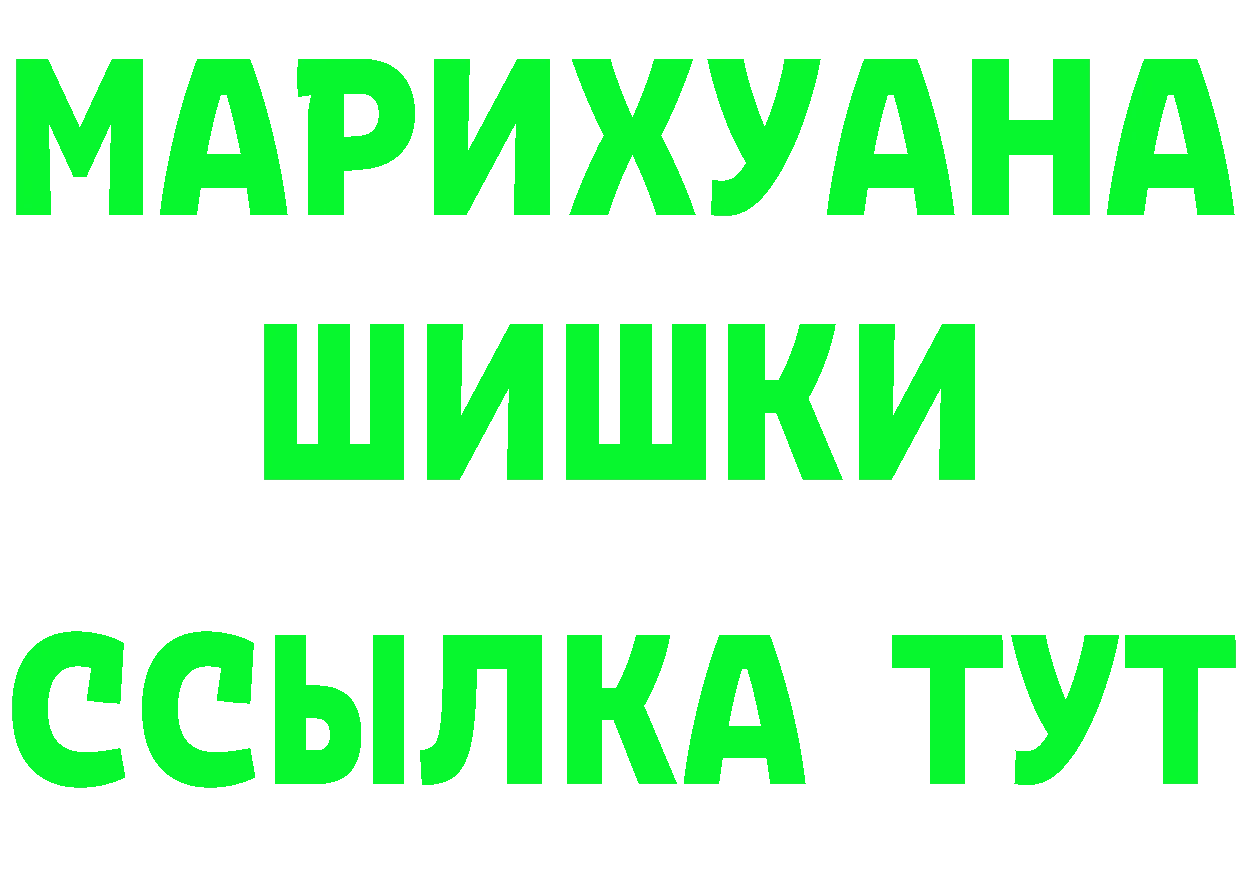 МАРИХУАНА
ШИШКИ
ССЫЛКА ТУТ